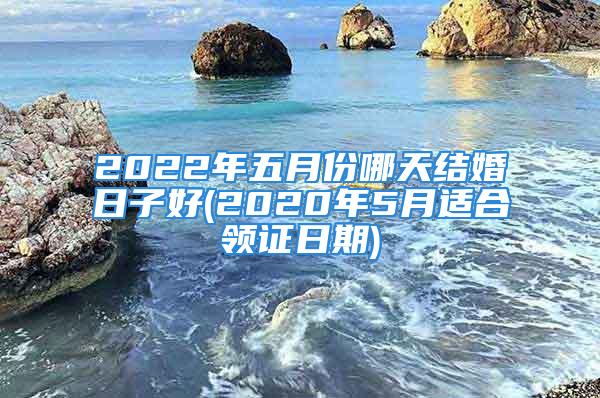 2022年五月份哪天结婚日子好(2020年5月适合领证日期)